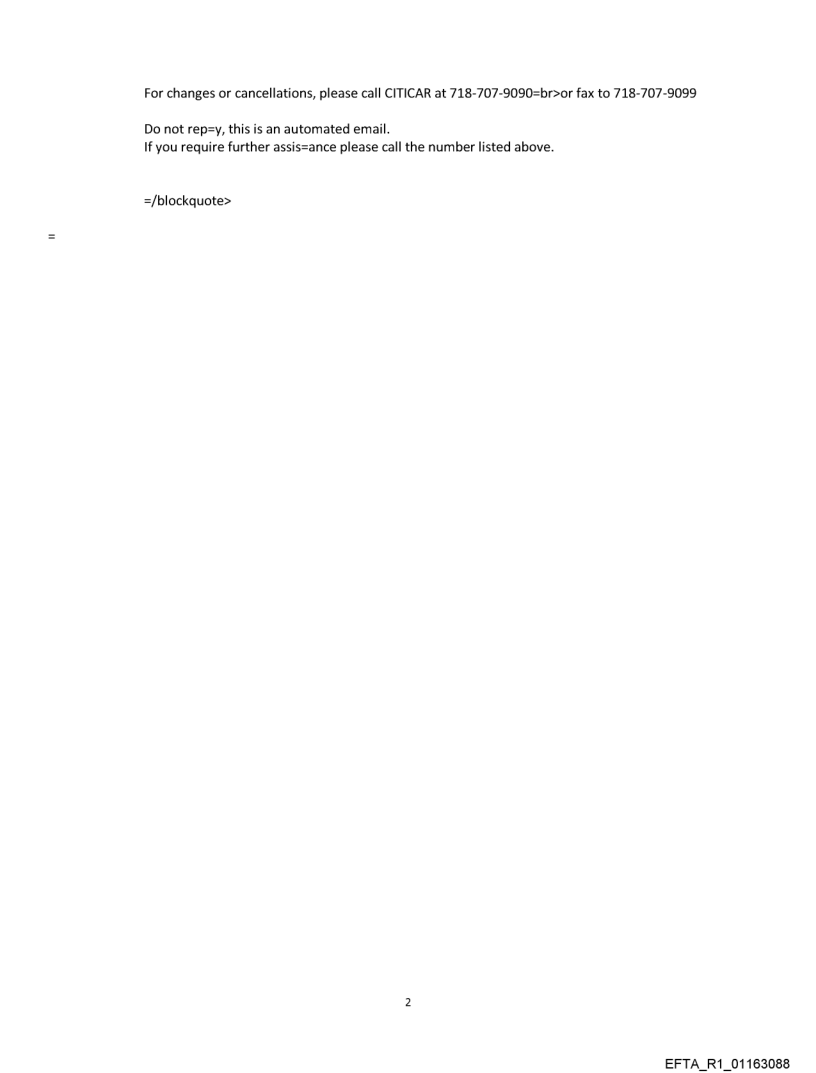 For changes or cancellations, please call CITICAR at 718-707-9090=br>or fax to 718-707-9099

Do not rep=y, this is an automated email.
If you require further assis=ance please call the number listed above.

=/blockquote>

=

2

EFTA_R1_01163088